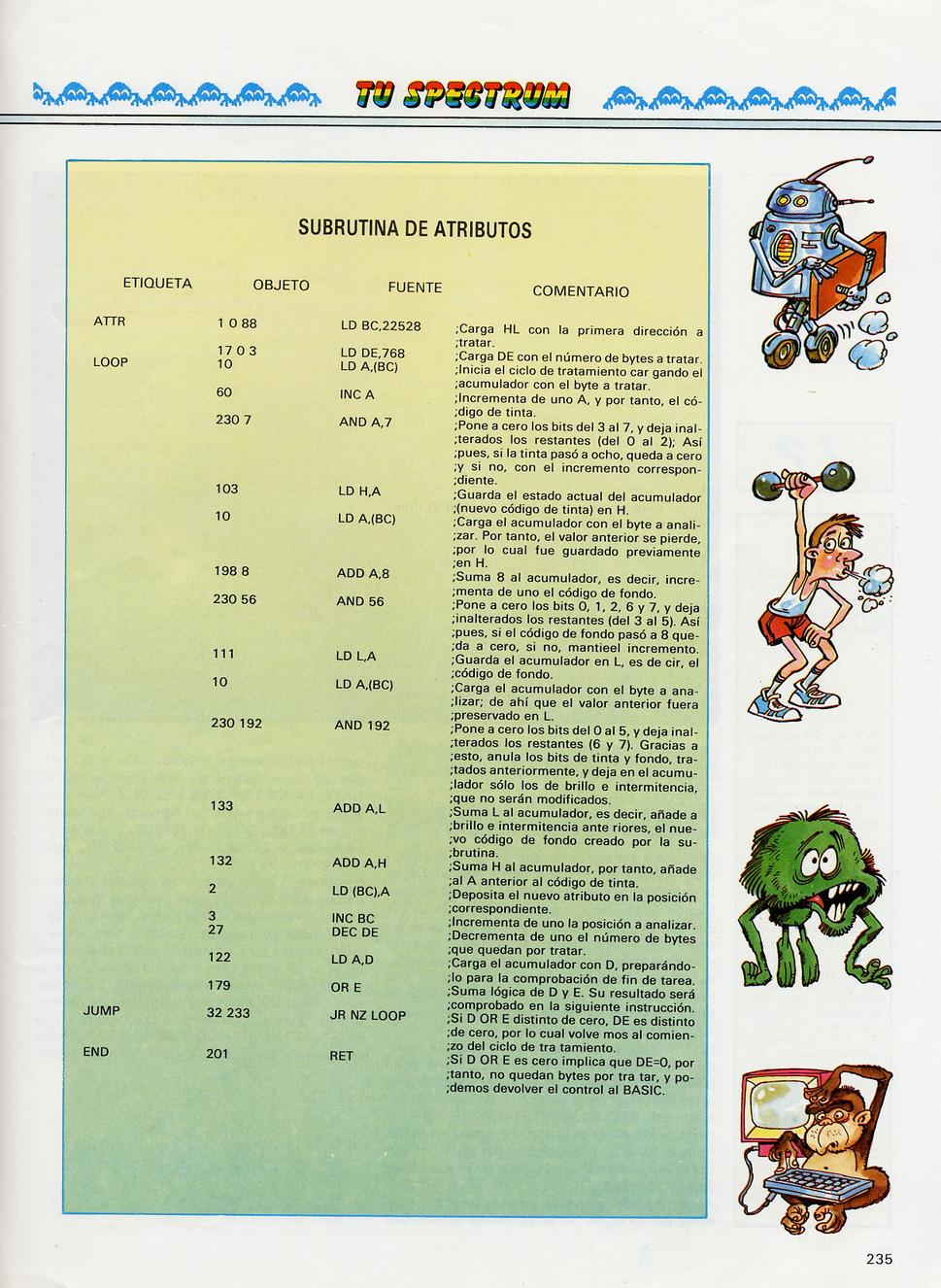 TU SPECTRUM

SUBRUTINA DE ATRIBUTOS

| ETIQUETA | OBJETO | FUENTE | COMENTARIO |
|---|---|---|---|
| ATTR | 1 0 88 | LD BC,22528 | ;Carga HL con la primera dirección a ;tratar. |
| | 17 0 3 | LD DE,768 | ;Carga DE con el número de bytes a tratar. |
| LOOP | 10 | LD A,(BC) | ;Inicia el ciclo de tratamiento car gando el ;acumulador con el byte a tratar. |
| | 60 | INC A | ;Incrementa de uno A, y por tanto, el có- ;digo de tinta. |
| | 230 7 | AND A,7 | ;Pone a cero los bits del 3 al 7, y deja inal- ;terados los restantes (del 0 al 2); Así ;pues, si la tinta pasó a ocho, queda a cero ;y si no, con el incremento correspon- ;diente. |
| | 103 | LD H,A | ;Guarda el estado actual del acumulador ;(nuevo código de tinta) en H. |
| | 10 | LD A,(BC) | ;Carga el acumulador con el byte a anali- ;zar. Por tanto, el valor anterior se pierde, ;por lo cual fue guardado previamente ;en H. |
| | 198 8 | ADD A,8 | ;Suma 8 al acumulador, es decir, incre- ;menta de uno el código de fondo. |
| | 230 56 | AND 56 | ;Pone a cero los bits 0, 1, 2, 6 y 7, y deja ;inalterados los restantes (del 3 al 5). Así ;pues, si el código de fondo pasó a 8 que- ;da a cero, si no, mantieel incremento. |
| | 111 | LD L,A | ;Guarda el acumulador en L, es de cir, el ;código de fondo. |
| | 10 | LD A,(BC) | ;Carga el acumulador con el byte a ana- ;lizar; de ahí que el valor anterior fuera ;preservado en L. |
| | 230 192 | AND 192 | ;Pone a cero los bits del 0 al 5, y deja inal- ;terados los restantes (6 y 7). Gracias a ;esto, anula los bits de tinta y fondo, tra- ;tados anteriormente, y deja en el acumu- ;lador sólo los de brillo e intermitencia, ;que no serán modificados. |
| | 133 | ADD A,L | ;Suma L al acumulador, es decir, añade a ;brillo e intermitencia ante riores, el nue- ;vo código de fondo creado por la su- ;brutina. |
| | 132 | ADD A,H | ;Suma H al acumulador, por tanto, añade ;al A anterior al código de tinta. |
| | 2 | LD (BC),A | ;Deposita el nuevo atributo en la posición ;correspondiente. |
| | 3 | INC BC | ;Incrementa de uno la posición a analizar. |
| | 27 | DEC DE | ;Decrementa de uno el número de bytes ;que quedan por tratar. |
| | 122 | LD A,D | ;Carga el acumulador con D, preparándo- ;lo para la comprobación de fin de tarea. |
| | 179 | OR E | ;Suma lógica de D y E. Su resultado será ;comprobado en la siguiente instrucción. |
| JUMP | 32 233 | JR NZ LOOP | ;Si D OR E distinto de cero, DE es distinto ;de cero, por lo cual volve mos al comien- ;zo del ciclo de tra tamiento. |
| END | 201 | RET | ;Si D OR E es cero implica que DE=0, por ;tanto, no quedan bytes por tra tar, y po- ;demos devolver el control al BASIC. |

235